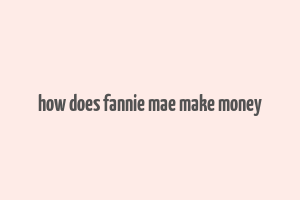 how does fannie mae make money